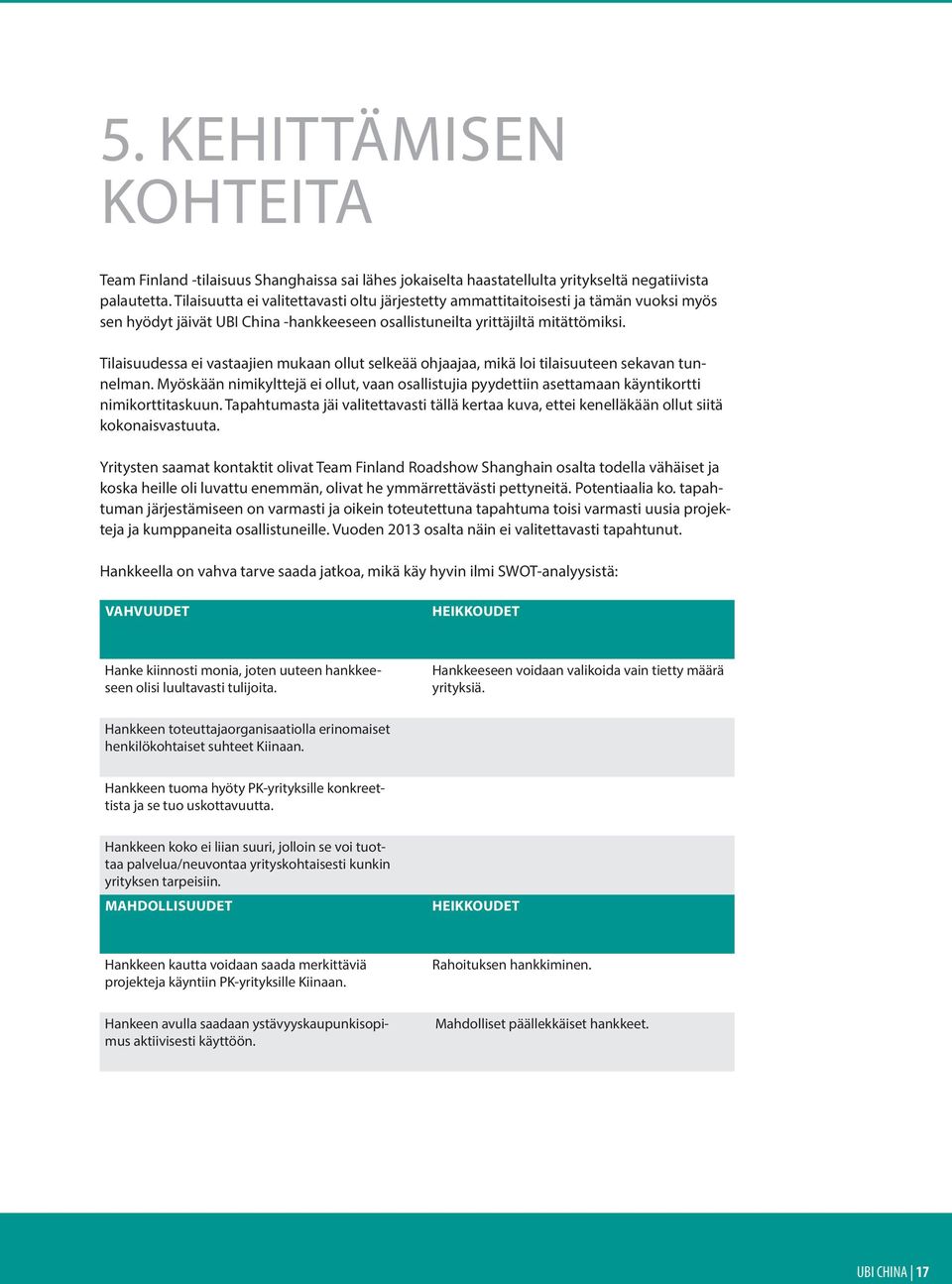 5. KEHITTÄMISEN KOHTEITA

Team Finland -tilaisuus Shanghaissa sai lähes jokaiselta haastatellulta yritykseltä negatiivista palautetta. Tilaisuutta ei valitettavasti oltu järjestetty ammattitaitoisesti ja tämän vuoksi myös sen hyödyt jäivät UBI China -hankkeeseen osallistuneilta yrittäjiltä mitättömiksi.

Tilaisuudessa ei vastaajien mukaan ollut selkeää ohjaajaa, mikä loi tilaisuuteen sekavan tunnelman. Myöskään nimikylttejä ei ollut, vaan osallistujia pyydettiin asettamaan käyntikortti nimikorttitaskuun. Tapahtumasta jäi valitettavasti tällä kertaa kuva, ettei kenelläkään ollut siitä kokonaisvastuuta.

Yritysten saamat kontaktit olivat Team Finland Roadshow Shanghain osalta todella vähäiset ja koska heille oli luvattu enemmän, olivat he ymmärrettävästi pettyneitä. Potentiaalia ko. tapahtuman järjestämiseen on varmasti ja oikein toteutettuna tapahtuma toisi varmasti uusia projekteja ja kumppaneita osallistuneille. Vuoden 2013 osalta näin ei valitettavasti tapahtunut.

Hankkeella on vahva tarve saada jatkoa, mikä käy hyvin ilmi SWOT-analyysistä:

| VAHVUUDET | HEIKKOUDET |
|---|---|
| Hanke kiinnosti monia, joten uuteen hankkeeseen olisi luultavasti tulijoita. | Hankkeeseen voidaan valikoida vain tietty määrä yrityksiä. |
| Hankkeen toteuttajaorganisaatiolla erinomaiset henkilökohtaiset suhteet Kiinaan. | |
| Hankkeen tuoma hyöty PK-yrityksille konkreettista ja se tuo uskottavuutta. | |
| Hankkeen koko ei liian suuri, jolloin se voi tuottaa palvelua/neuvontaa yrityskohtaisesti kunkin yrityksen tarpeisiin. | |
| MAHDOLLISUUDET | HEIKKOUDET |
| Hankkeen kautta voidaan saada merkittäviä projekteja käyntiin PK-yrityksille Kiinaan. | Rahoituksen hankkiminen. |
| Hankeen avulla saadaan ystävyyskaupunkisopimus aktiivisesti käyttöön. | Mahdolliset päällekkäiset hankkeet. |

UBI CHINA | 17